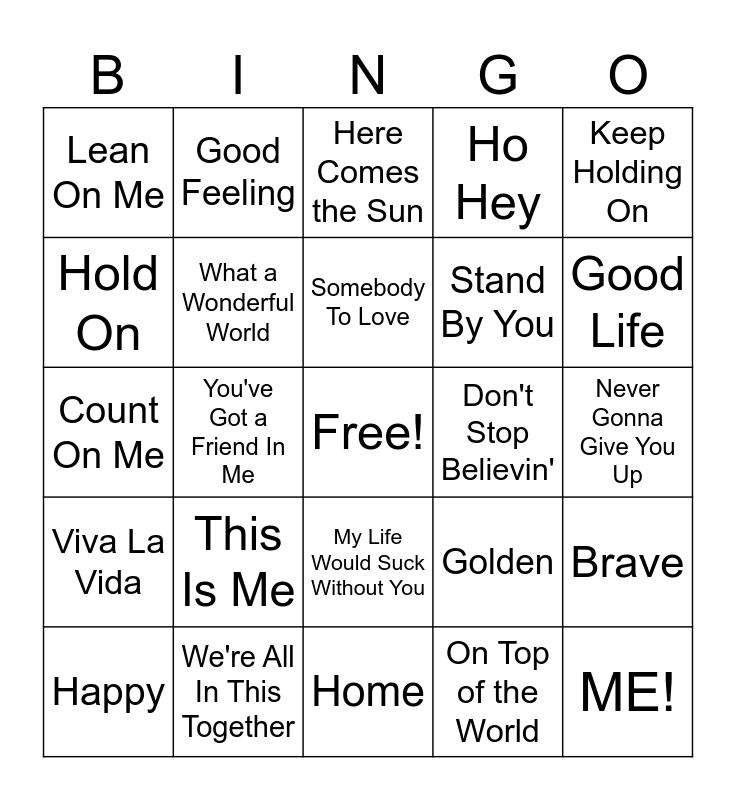 | B | I | N | G | O |
|---|---|---|---|---|
| Lean On Me | Good Feeling | Here Comes the Sun | Ho Hey | Keep Holding On |
| Hold On | What a Wonderful World | Somebody To Love | Stand By You | Good Life |
| Count On Me | You've Got a Friend In Me | Free! | Don't Stop Believin' | Never Gonna Give You Up |
| Viva La Vida | This Is Me | My Life Would Suck Without You | Golden | Brave |
| Happy | We're All In This Together | Home | On Top of the World | ME! |